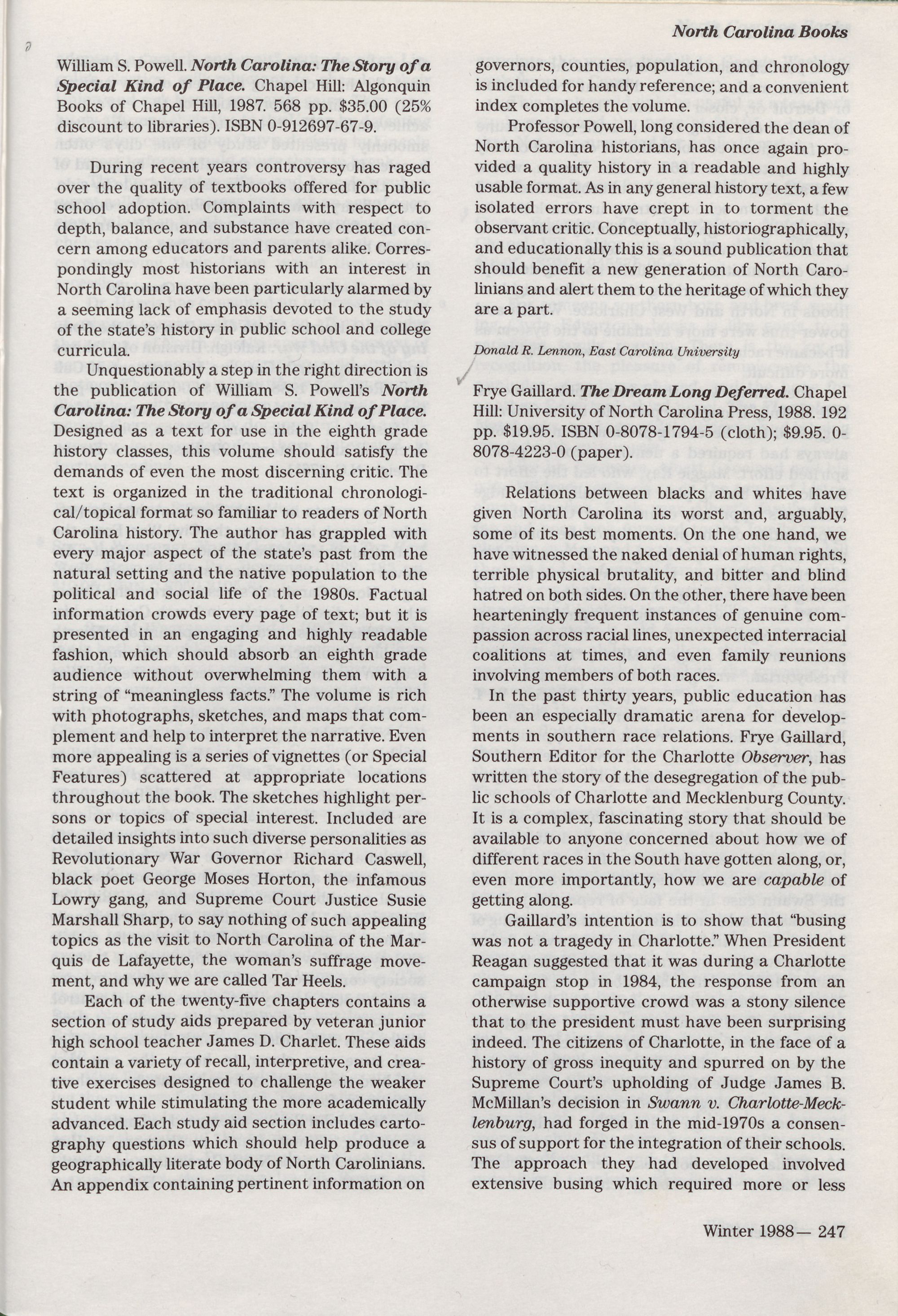 North Carolina Books

William S. Powell. North Carolina: The Story of a Special Kind of Place. Chapel Hill: Algonquin Books of Chapel Hill, 1987. 568 pp. $35.00 (25% discount to libraries). ISBN 0-912697-67-9.

During recent years controversy has raged over the quality of textbooks offered for public school adoption. Complaints with respect to depth, balance, and substance have created concern among educators and parents alike. Correspondingly most historians with an interest in North Carolina have been particularly alarmed by a seeming lack of emphasis devoted to the study of the state's history in public school and college curricula.

Unquestionably a step in the right direction is the publication of William S. Powell's North Carolina: The Story of a Special Kind of Place. Designed as a text for use in the eighth grade history classes, this volume should satisfy the demands of even the most discerning critic. The text is organized in the traditional chronological/topical format so familiar to readers of North Carolina history. The author has grappled with every major aspect of the state's past from the natural setting and the native population to the political and social life of the 1980s. Factual information crowds every page of text; but it is presented in an engaging and highly readable fashion, which should absorb an eighth grade audience without overwhelming them with a string of "meaningless facts." The volume is rich with photographs, sketches, and maps that complement and help to interpret the narrative. Even more appealing is a series of vignettes (or Special Features) scattered at appropriate locations throughout the book. The sketches highlight persons or topics of special interest. Included are detailed insights into such diverse personalities as Revolutionary War Governor Richard Caswell, black poet George Moses Horton, the infamous Lowry gang, and Supreme Court Justice Susie Marshall Sharp, to say nothing of such appealing topics as the visit to North Carolina of the Marquis de Lafayette, the woman's suffrage movement, and why we are called Tar Heels.

Each of the twenty-five chapters contains a section of study aids prepared by veteran junior high school teacher James D. Charlet. These aids contain a variety of recall, interpretive, and creative exercises designed to challenge the weaker student while stimulating the more academically advanced. Each study aid section includes cartography questions which should help produce a geographically literate body of North Carolinians. An appendix containing pertinent information on governors, counties, population, and chronology is included for handy reference; and a convenient index completes the volume.

Professor Powell, long considered the dean of North Carolina historians, has once again provided a quality history in a readable and highly usable format. As in any general history text, a few isolated errors have crept in to torment the observant critic. Conceptually, historiographically, and educationally this is a sound publication that should benefit a new generation of North Carolinians and alert them to the heritage of which they are a part.

Donald R. Lennon, East Carolina University

Frye Gaillard. The Dream Long Deferred. Chapel Hill: University of North Carolina Press, 1988. 192 pp. $19.95. ISBN 0-8078-1794-5 (cloth); $9.95. 0-8078-4223-0 (paper).

Relations between blacks and whites have given North Carolina its worst and, arguably, some of its best moments. On the one hand, we have witnessed the naked denial of human rights, terrible physical brutality, and bitter and blind hatred on both sides. On the other, there have been hearteningly frequent instances of genuine compassion across racial lines, unexpected interracial coalitions at times, and even family reunions involving members of both races.

In the past thirty years, public education has been an especially dramatic arena for developments in southern race relations. Frye Gaillard, Southern Editor for the Charlotte Observer, has written the story of the desegregation of the public schools of Charlotte and Mecklenburg County. It is a complex, fascinating story that should be available to anyone concerned about how we of different races in the South have gotten along, or, even more importantly, how we are capable of getting along.

Gaillard's intention is to show that "busing was not a tragedy in Charlotte." When President Reagan suggested that it was during a Charlotte campaign stop in 1984, the response from an otherwise supportive crowd was a stony silence that to the president must have been surprising indeed. The citizens of Charlotte, in the face of a history of gross inequity and spurred on by the Supreme Court's upholding of Judge James B. McMillan's decision in Swann v. Charlotte-Mecklenburg, had forged in the mid-1970s a consensus of support for the integration of their schools. The approach they had developed involved extensive busing which required more or less

Winter 1988— 247